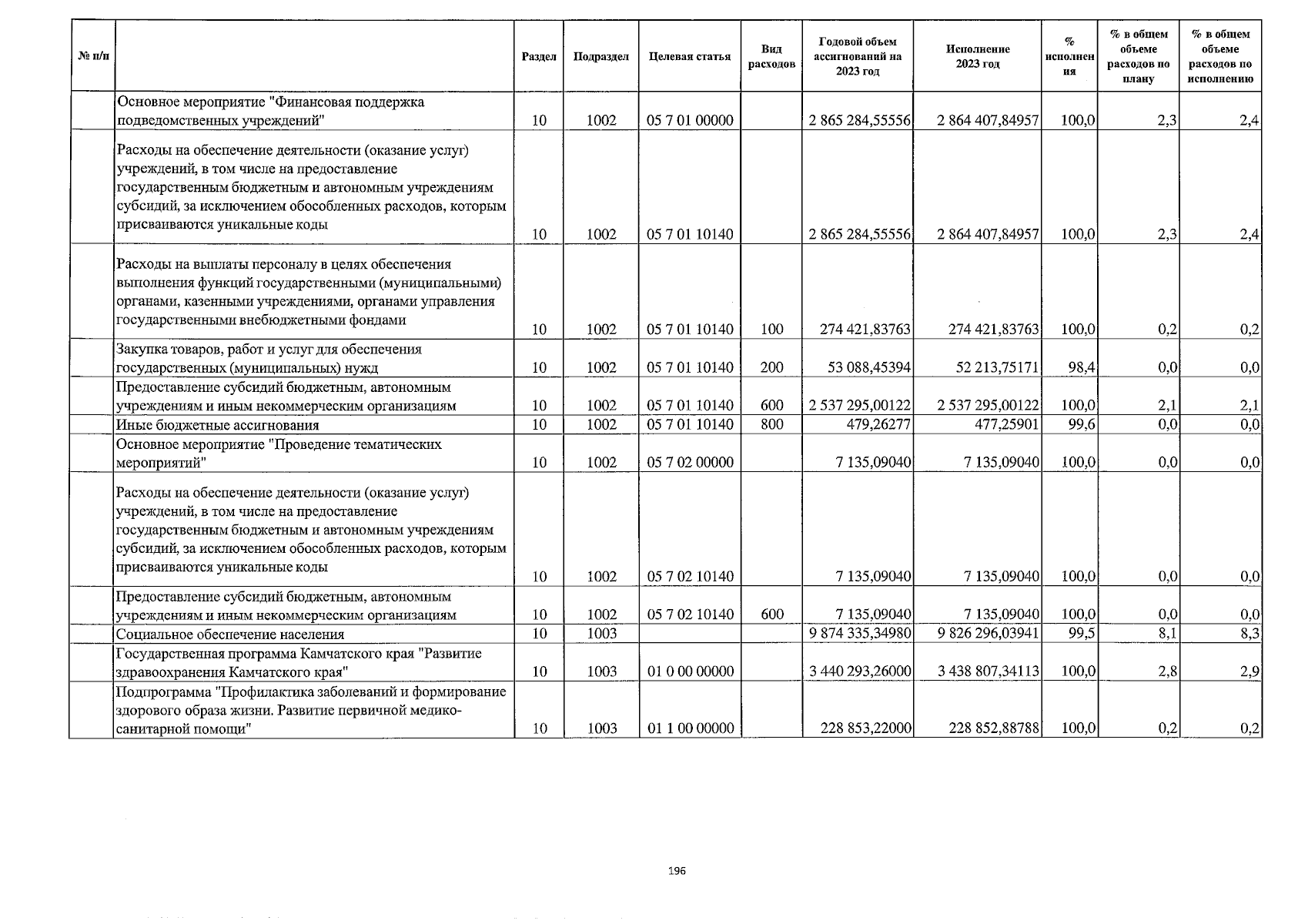 | № п/п | | Раздел | Подраздел | Целевая статья | Вид расходов | Годовой объем ассигнований на 2023 год | Исполнение 2023 год | % исполнения | % в общем объеме расходов по плану | % в общем объеме расходов по исполнению |
|---|---|---|---|---|---|---|---|---|---|---|
| | Основное мероприятие "Финансовая поддержка подведомственных учреждений" | 10 | 1002 | 05 7 01 00000 | | 2 865 284,55556 | 2 864 407,84957 | 100,0 | 2,3 | 2,4 |
| | Расходы на обеспечение деятельности (оказание услуг) учреждений, в том числе на предоставление государственным бюджетным и автономным учреждениям субсидий, за исключением обособленных расходов, которым присваиваются уникальные коды | 10 | 1002 | 05 7 01 10140 | | 2 865 284,55556 | 2 864 407,84957 | 100,0 | 2,3 | 2,4 |
| | Расходы на выплаты персоналу в целях обеспечения выполнения функций государственными (муниципальными) органами, казенными учреждениями, органами управления государственными внебюджетными фондами | 10 | 1002 | 05 7 01 10140 | 100 | 274 421,83763 | 274 421,83763 | 100,0 | 0,2 | 0,2 |
| | Закупка товаров, работ и услуг для обеспечения государственных (муниципальных) нужд | 10 | 1002 | 05 7 01 10140 | 200 | 53 088,45394 | 52 213,75171 | 98,4 | 0,0 | 0,0 |
| | Предоставление субсидий бюджетным, автономным учреждениям и иным некоммерческим организациям | 10 | 1002 | 05 7 01 10140 | 600 | 2 537 295,00122 | 2 537 295,00122 | 100,0 | 2,1 | 2,1 |
| | Иные бюджетные ассигнования | 10 | 1002 | 05 7 01 10140 | 800 | 479,26277 | 477,25901 | 99,6 | 0,0 | 0,0 |
| | Основное мероприятие "Проведение тематических мероприятий" | 10 | 1002 | 05 7 02 00000 | | 7 135,09040 | 7 135,09040 | 100,0 | 0,0 | 0,0 |
| | Расходы на обеспечение деятельности (оказание услуг) учреждений, в том числе на предоставление государственным бюджетным и автономным учреждениям субсидий, за исключением обособленных расходов, которым присваиваются уникальные коды | 10 | 1002 | 05 7 02 10140 | | 7 135,09040 | 7 135,09040 | 100,0 | 0,0 | 0,0 |
| | Предоставление субсидий бюджетным, автономным учреждениям и иным некоммерческим организациям | 10 | 1002 | 05 7 02 10140 | 600 | 7 135,09040 | 7 135,09040 | 100,0 | 0,0 | 0,0 |
| | Социальное обеспечение населения | 10 | 1003 | | | 9 874 335,34980 | 9 826 296,03941 | 99,5 | 8,1 | 8,3 |
| | Государственная программа Камчатского края "Развитие здравоохранения Камчатского края" | 10 | 1003 | 01 0 00 00000 | | 3 440 293,26000 | 3 438 807,34113 | 100,0 | 2,8 | 2,9 |
| | Подпрограмма "Профилактика заболеваний и формирование здорового образа жизни. Развитие первичной медико-санитарной помощи" | 10 | 1003 | 01 1 00 00000 | | 228 853,22000 | 228 852,88788 | 100,0 | 0,2 | 0,2 |

196